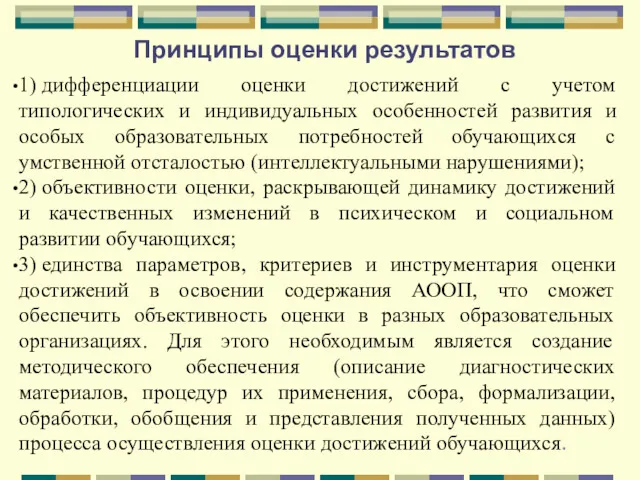 Принципы оценки результатов

•1) дифференциации оценки достижений с учетом типологических и индивидуальных особенностей развития и особых образовательных потребностей обучающихся с умственной отсталостью (интеллектуальными нарушениями);

•2) объективности оценки, раскрывающей динамику достижений и качественных изменений в психическом и социальном развитии обучающихся;

•3) единства параметров, критериев и инструментария оценки достижений в освоении содержания АООП, что сможет обеспечить объективность оценки в разных образовательных организациях. Для этого необходимым является создание методического обеспечения (описание диагностических материалов, процедур их применения, сбора, формализации, обработки, обобщения и представления полученных данных) процесса осуществления оценки достижений обучающихся.